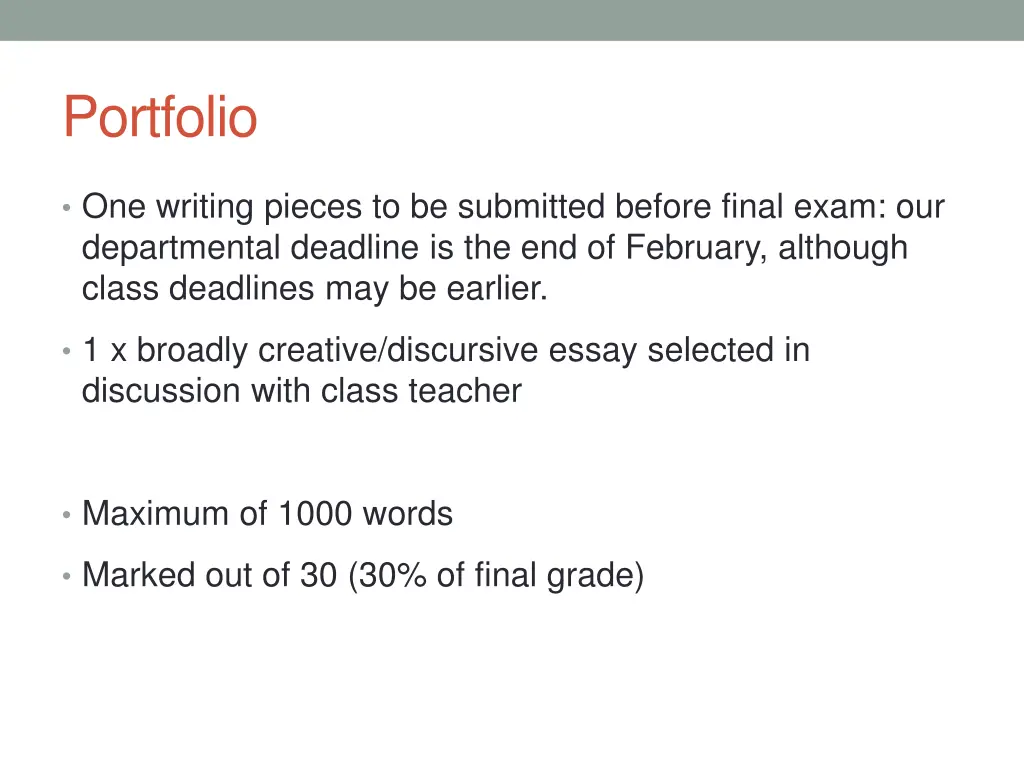 Portfolio

• One writing pieces to be submitted before final exam: our departmental deadline is the end of February, although class deadlines may be earlier.

• 1 x broadly creative/discursive essay selected in discussion with class teacher

• Maximum of 1000 words

• Marked out of 30 (30% of final grade)